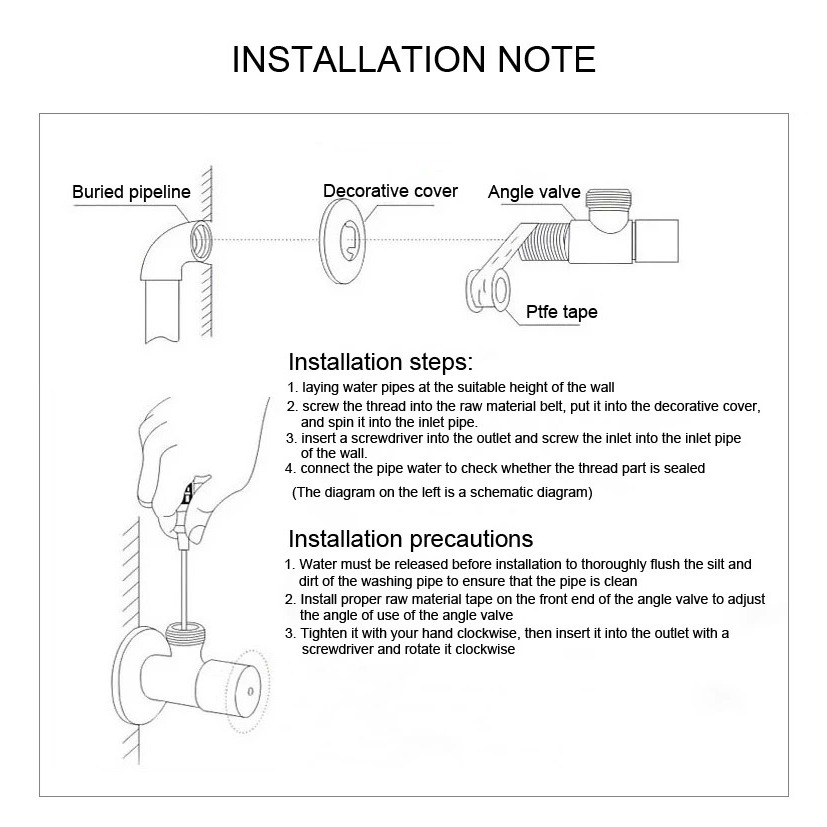 INSTALLATION NOTE

Buried pipeline

Decorative cover

Angle valve

Ptfe tape

Installation steps:

1. laying water pipes at the suitable height of the wall
2. screw the thread into the raw material belt, put it into the decorative cover, and spin it into the inlet pipe.
3. insert a screwdriver into the outlet and screw the inlet into the inlet pipe of the wall.
4. connect the pipe water to check whether the thread part is sealed

(The diagram on the left is a schematic diagram)

Installation precautions

1. Water must be released before installation to thoroughly flush the silt and dirt of the washing pipe to ensure that the pipe is clean
2. Install proper raw material tape on the front end of the angle valve to adjust the angle of use of the angle valve
3. Tighten it with your hand clockwise, then insert it into the outlet with a screwdriver and rotate it clockwise